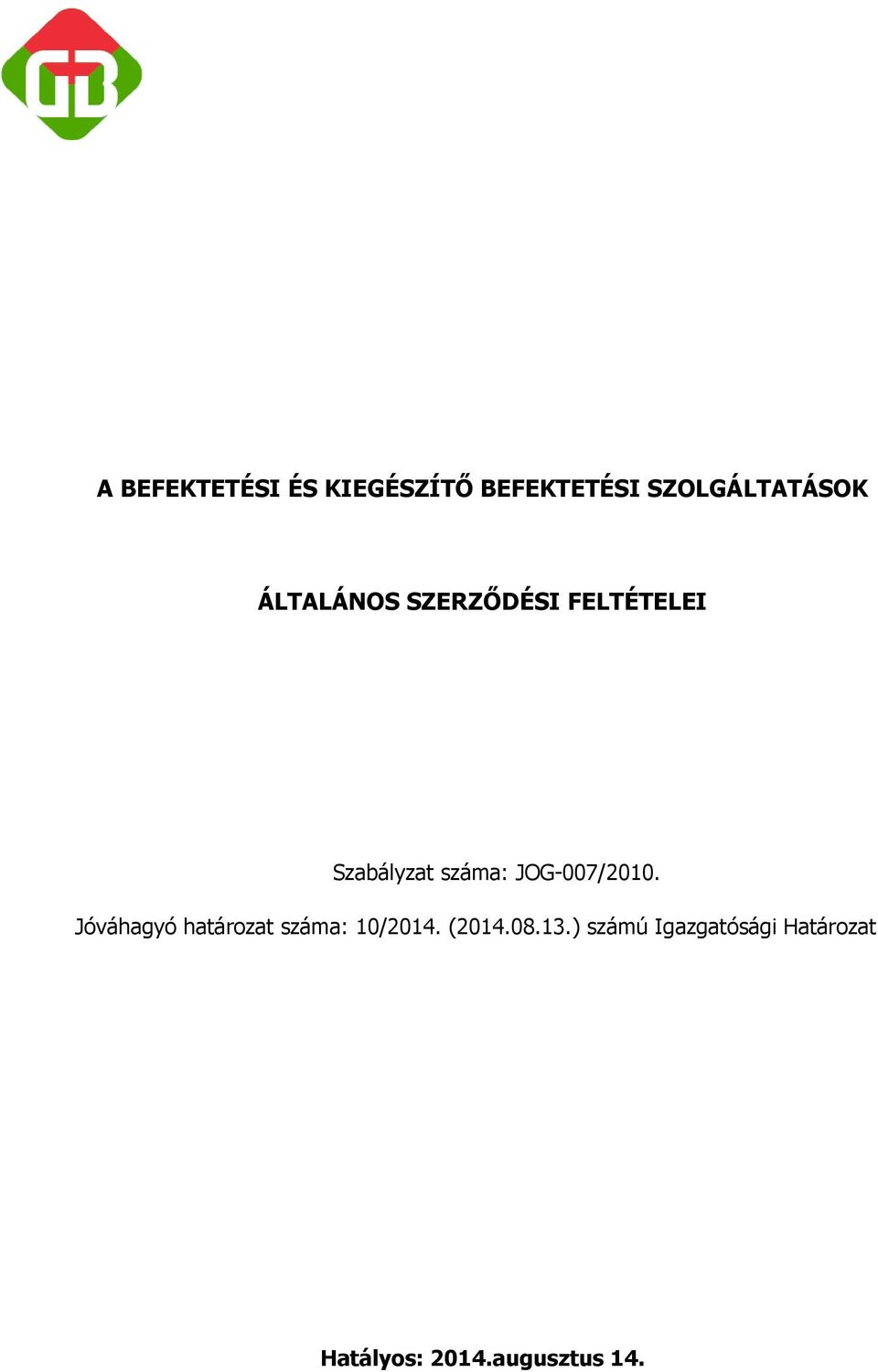 GB

A BEFEKTETÉSI ÉS KIEGÉSZÍTŐ BEFEKTETÉSI SZOLGÁLTATÁSOK

ÁLTALÁNOS SZERZŐDÉSI FELTÉTELEI

Szabályzat száma: JOG-007/2010.

Jóváhagyó határozat száma: 10/2014. (2014.08.13.) számú Igazgatósági Határozat

Hatályos: 2014.augusztus 14.